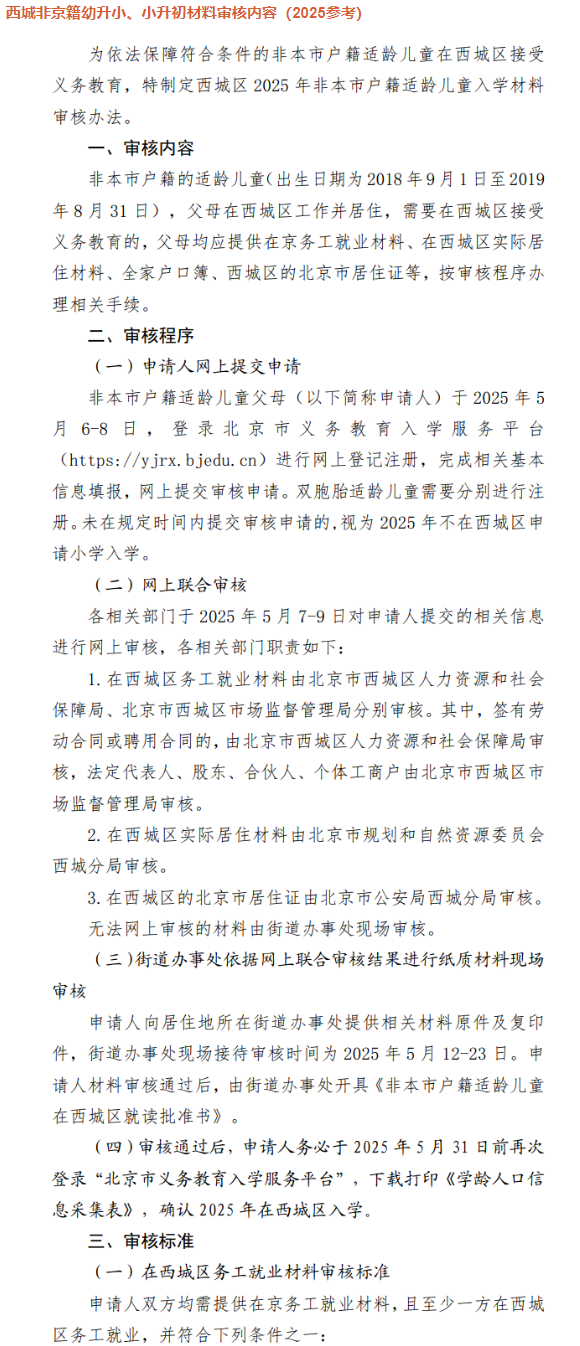 西城非京籍幼升小、小升初材料审核内容（2025参考）

为依法保障符合条件的非本市户籍适龄儿童在西城区接受义务教育，特制定西城区 2025 年非本市户籍适龄儿童入学材料审核办法。

一、审核内容

非本市户籍的适龄儿童（出生日期为 2018 年 9 月 1 日至 2019 年 8 月 31 日），父母在西城区工作并居住，需要在西城区接受义务教育的，父母均应提供在京务工就业材料、在西城区实际居住材料、全家户口簿、西城区的北京市居住证等，按审核程序办理相关手续。

二、审核程序

（一）申请人网上提交申请

非本市户籍适龄儿童父母（以下简称申请人）于 2025 年 5 月 6-8 日，登录北京市义务教育入学服务平台（https://yjrx.bjedu.cn）进行网上登记注册，完成相关基本信息填报，网上提交审核申请。双胞胎适龄儿童需要分别进行注册。未在规定时间内提交审核申请的，视为 2025 年不在西城区申请小学入学。

（二）网上联合审核

各相关部门于 2025 年 5 月 7-9 日对申请人提交的相关信息进行网上审核，各相关部门职责如下：

1. 在西城区务工就业材料由北京市西城区人力资源和社会保障局、北京市西城区市场监督管理局分别审核。其中，签有劳动合同或聘用合同的，由北京市西城区人力资源和社会保障局审核，法定代表人、股东、合伙人、个体工商户由北京市西城区市场监督管理局审核。

2. 在西城区实际居住材料由北京市规划和自然资源委员会西城分局审核。

3. 在西城区的北京市居住证由北京市公安局西城分局审核。

无法网上审核的材料由街道办事处现场审核。

（三）街道办事处依据网上联合审核结果进行纸质材料现场审核

申请人向居住地所在街道办事处提供相关材料原件及复印件，街道办事处现场接待审核时间为 2025 年 5 月 12-23 日。申请人材料审核通过后，由街道办事处开具《非本市户籍适龄儿童在西城区就读批准书》。

（四）审核通过后，申请人务必于 2025 年 5 月 31 日前再次登录“北京市义务教育入学服务平台”，下载打印《学龄人口信息采集表》，确认 2025 年在西城区入学。

三、审核标准

（一）在西城区务工就业材料审核标准

申请人双方均需提供在京务工就业材料，且至少一方在西城区务工就业，并符合下列条件之一：